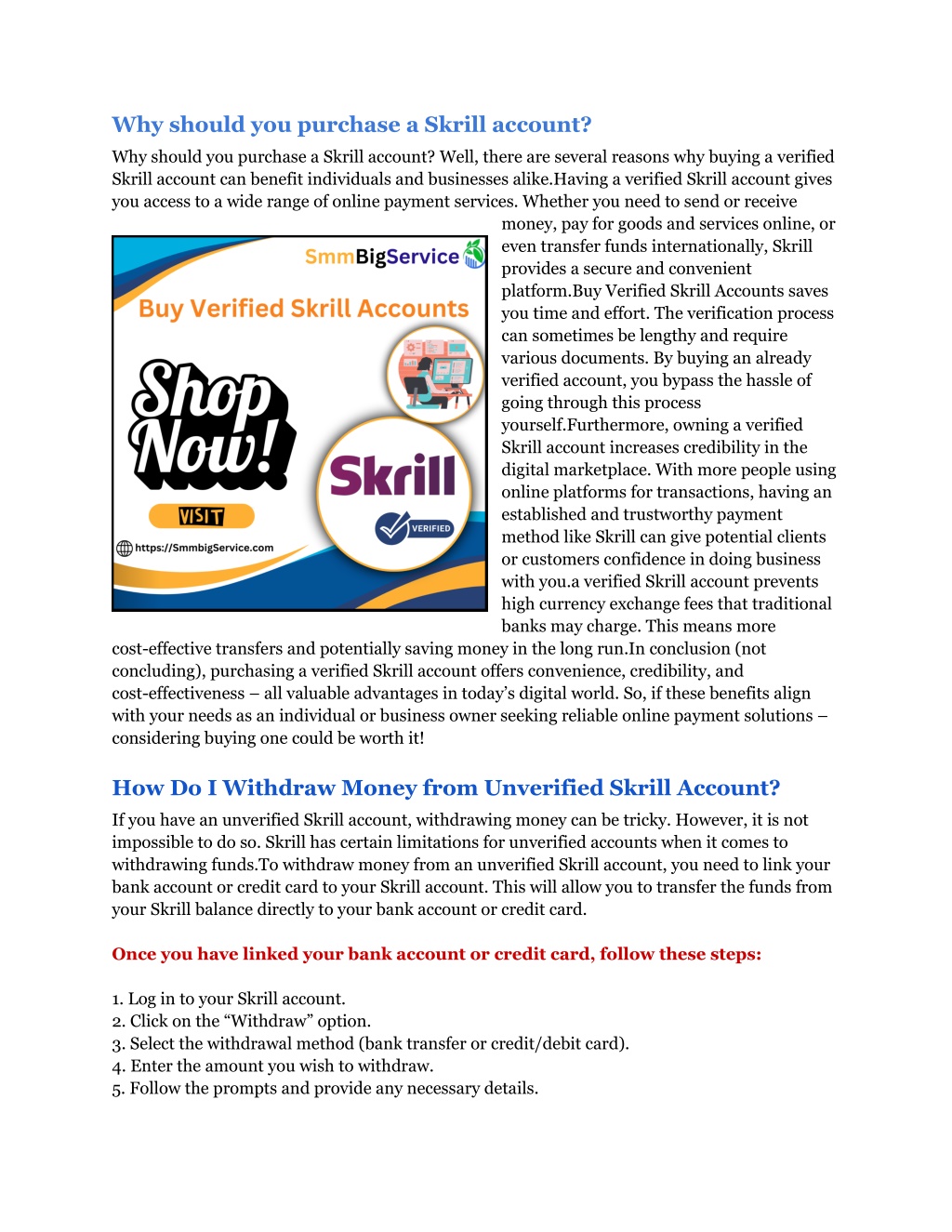 Why should you purchase a Skrill account?

Why should you purchase a Skrill account? Well, there are several reasons why buying a verified Skrill account can benefit individuals and businesses alike.Having a verified Skrill account gives you access to a wide range of online payment services. Whether you need to send or receive money, pay for goods and services online, or even transfer funds internationally, Skrill provides a secure and convenient platform.Buy Verified Skrill Accounts saves you time and effort. The verification process can sometimes be lengthy and require various documents. By buying an already verified account, you bypass the hassle of going through this process yourself.Furthermore, owning a verified Skrill account increases credibility in the digital marketplace. With more people using online platforms for transactions, having an established and trustworthy payment method like Skrill can give potential clients or customers confidence in doing business with you.a verified Skrill account prevents high currency exchange fees that traditional banks may charge. This means more cost-effective transfers and potentially saving money in the long run.In conclusion (not concluding), purchasing a verified Skrill account offers convenience, credibility, and cost-effectiveness – all valuable advantages in today's digital world. So, if these benefits align with your needs as an individual or business owner seeking reliable online payment solutions – considering buying one could be worth it!

SmmBigService

Buy Verified Skrill Accounts

Shop Now!

VISIT

https://SmmbigService.com

Skrill

VERIFIED

How Do I Withdraw Money from Unverified Skrill Account?

If you have an unverified Skrill account, withdrawing money can be tricky. However, it is not impossible to do so. Skrill has certain limitations for unverified accounts when it comes to withdrawing funds.To withdraw money from an unverified Skrill account, you need to link your bank account or credit card to your Skrill account. This will allow you to transfer the funds from your Skrill balance directly to your bank account or credit card.

Once you have linked your bank account or credit card, follow these steps:

1. Log in to your Skrill account.
2. Click on the "Withdraw" option.
3. Select the withdrawal method (bank transfer or credit/debit card).
4. Enter the amount you wish to withdraw.
5. Follow the prompts and provide any necessary details.